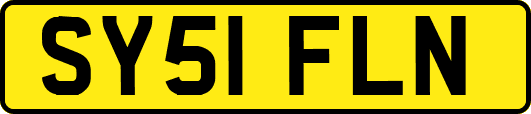 SY51 FLN